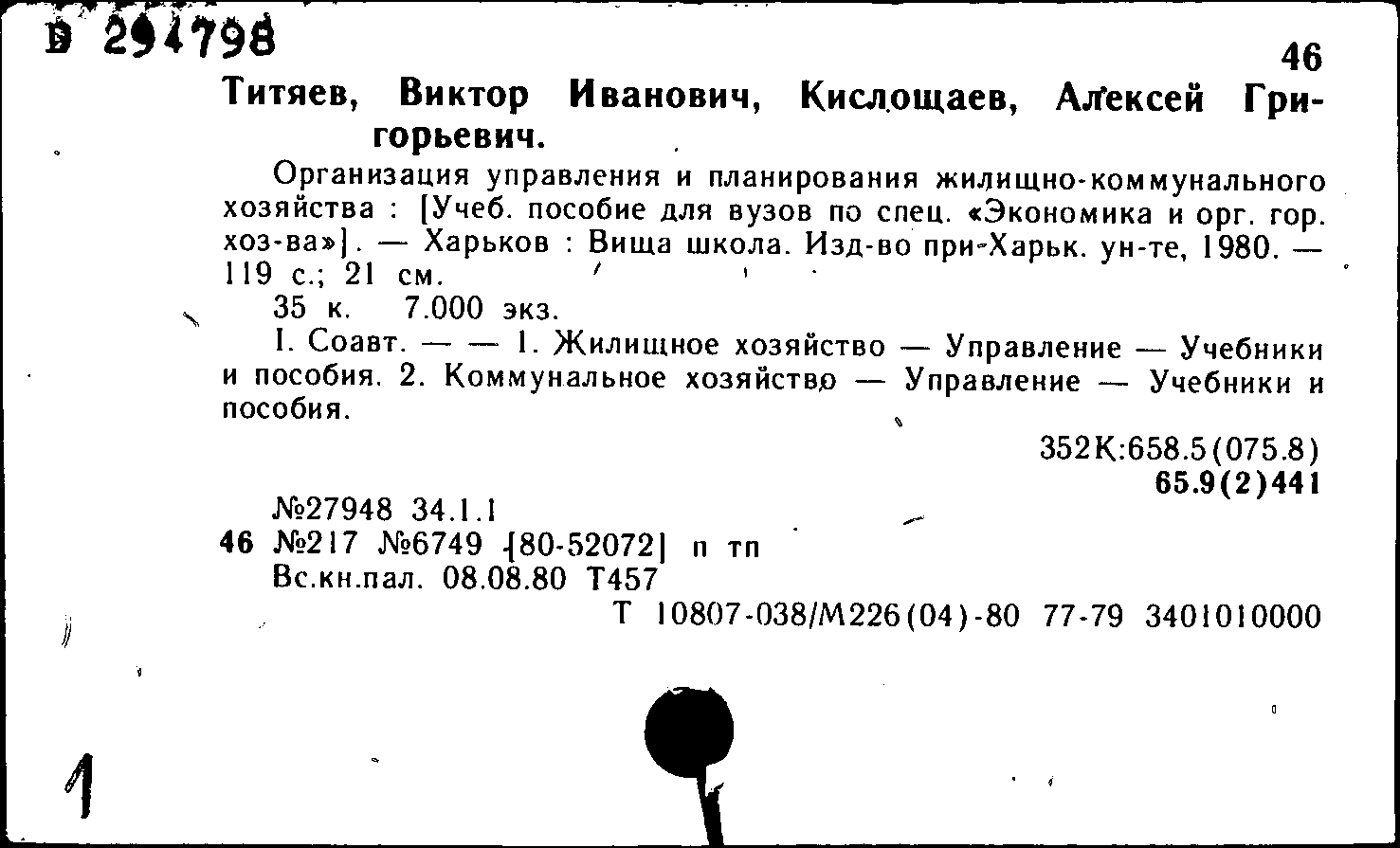 В 294798

46

Титяев, Виктор Иванович, Кислощаев, Алексей Григорьевич.

Организация управления и планирования жилищно-коммунального хозяйства : [Учеб. пособие для вузов по спец. «Экономика и орг. гор. хоз-ва»]. — Харьков : Вища школа. Изд-во при Харьк. ун-те, 1980. — 119 с.; 21 см.

35 к. 7.000 экз.

I. Соавт. — — 1. Жилищное хозяйство — Управление — Учебники и пособия. 2. Коммунальное хозяйство — Управление — Учебники и пособия.

352К:658.5(075.8)
65.9(2)441

№27948 34.1.1
46 №217 №6749 [80-52072] п тп
Вс.кн.пал. 08.08.80 Т457
Т 10807-038/М226(04)-80 77-79 3401010000

1